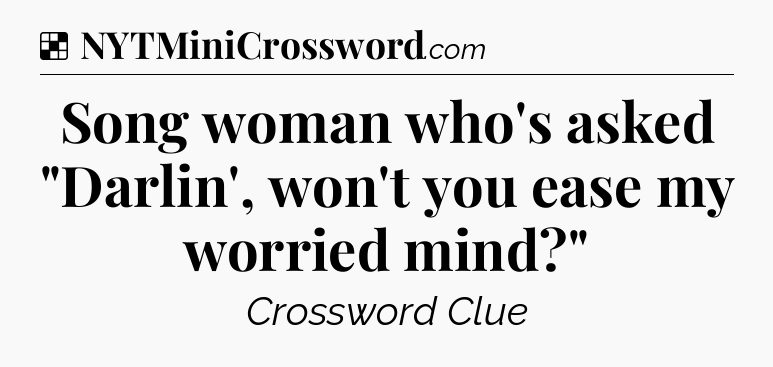 NYTMiniCrossword.com

Song woman who's asked "Darlin', won't you ease my worried mind?"

Crossword Clue